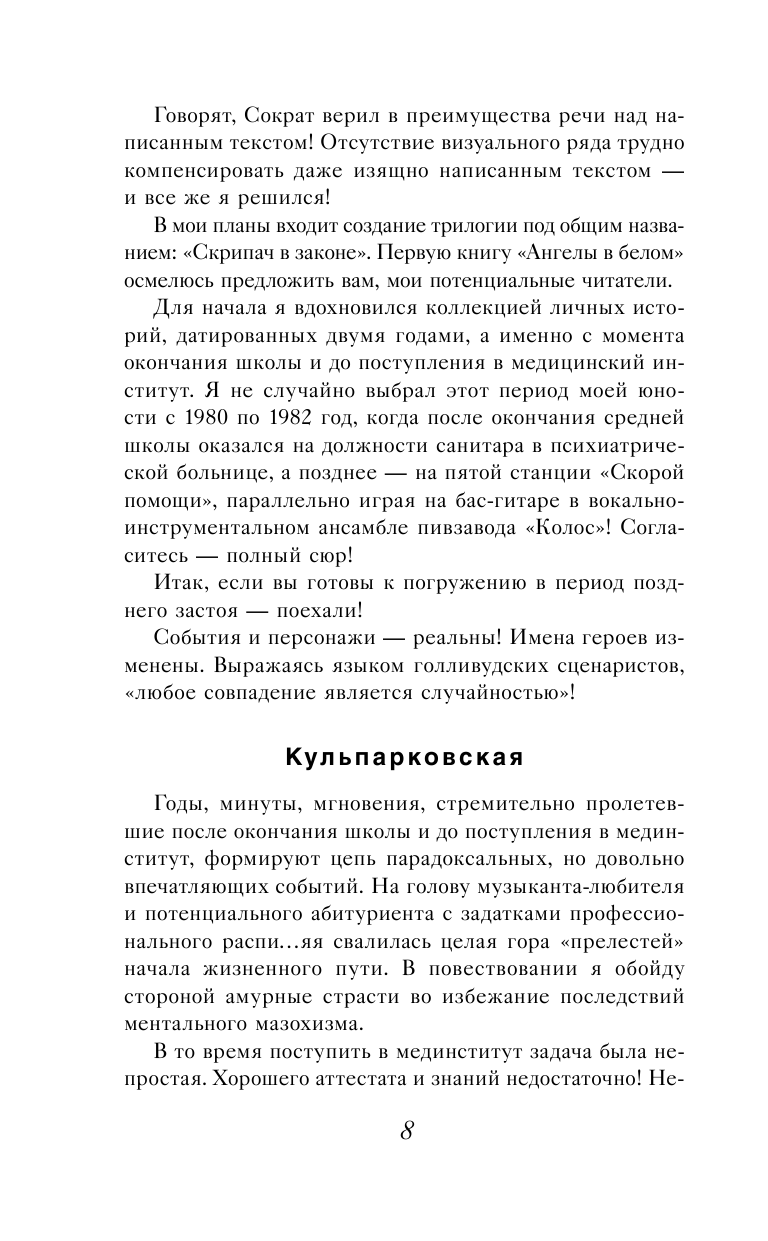 Говорят, Сократ верил в преимущества речи над написанным текстом! Отсутствие визуального ряда трудно компенсировать даже изящно написанным текстом — и все же я решился!

В мои планы входит создание трилогии под общим названием: «Скрипач в законе». Первую книгу «Ангелы в белом» осмелюсь предложить вам, мои потенциальные читатели.

Для начала я вдохновился коллекцией личных историй, датированных двумя годами, а именно с момента окончания школы и до поступления в медицинский институт. Я не случайно выбрал этот период моей юности с 1980 по 1982 год, когда после окончания средней школы оказался на должности санитара в психиатрической больнице, а позднее — на пятой станции «Скорой помощи», параллельно играя на бас-гитаре в вокально-инструментальном ансамбле пивзавода «Колос»! Согласитесь — полный сюр!

Итак, если вы готовы к погружению в период позднего застоя — поехали!

События и персонажи — реальны! Имена героев изменены. Выражаясь языком голливудских сценаристов, «любое совпадение является случайностью»!

Кульпарковская

Годы, минуты, мгновения, стремительно пролетевшие после окончания школы и до поступления в мединститут, формируют цепь парадоксальных, но довольно впечатляющих событий. На голову музыканта-любителя и потенциального абитуриента с задатками профессионального распи…яя свалилась целая гора «прелестей» начала жизненного пути. В повествовании я обойду стороной амурные страсти во избежание последствий ментального мазохизма.

В то время поступить в мединститут задача была непростая. Хорошего аттестата и знаний недостаточно! Не-

8